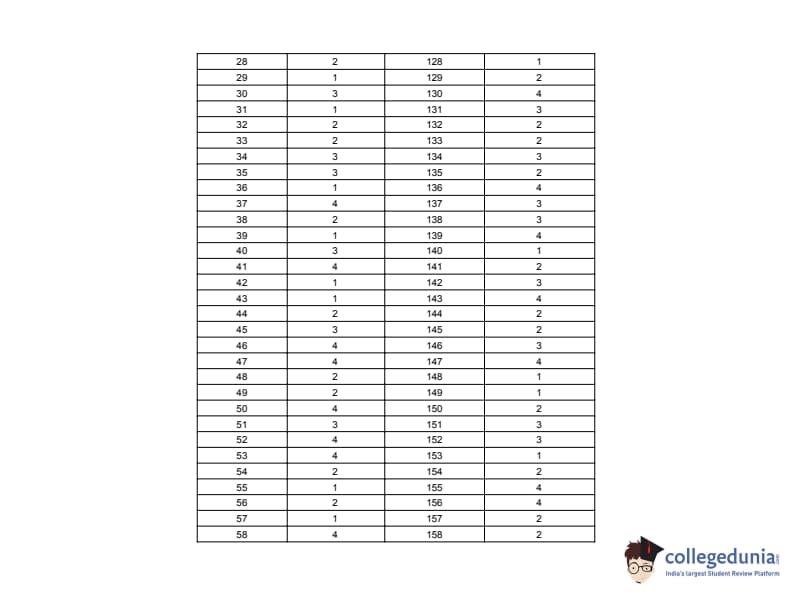 | 28 | 2 | 128 | 1 |
|---|---|---|---|
| 29 | 1 | 129 | 2 |
| 30 | 3 | 130 | 4 |
| 31 | 1 | 131 | 3 |
| 32 | 2 | 132 | 2 |
| 33 | 2 | 133 | 2 |
| 34 | 3 | 134 | 3 |
| 35 | 3 | 135 | 2 |
| 36 | 1 | 136 | 4 |
| 37 | 4 | 137 | 3 |
| 38 | 2 | 138 | 3 |
| 39 | 1 | 139 | 4 |
| 40 | 3 | 140 | 1 |
| 41 | 4 | 141 | 2 |
| 42 | 1 | 142 | 3 |
| 43 | 1 | 143 | 4 |
| 44 | 2 | 144 | 2 |
| 45 | 3 | 145 | 2 |
| 46 | 4 | 146 | 3 |
| 47 | 4 | 147 | 4 |
| 48 | 2 | 148 | 1 |
| 49 | 2 | 149 | 1 |
| 50 | 4 | 150 | 2 |
| 51 | 3 | 151 | 3 |
| 52 | 4 | 152 | 3 |
| 53 | 4 | 153 | 1 |
| 54 | 2 | 154 | 2 |
| 55 | 1 | 155 | 4 |
| 56 | 2 | 156 | 4 |
| 57 | 1 | 157 | 2 |
| 58 | 4 | 158 | 2 |

collegedunia
India's largest Student Review Platform